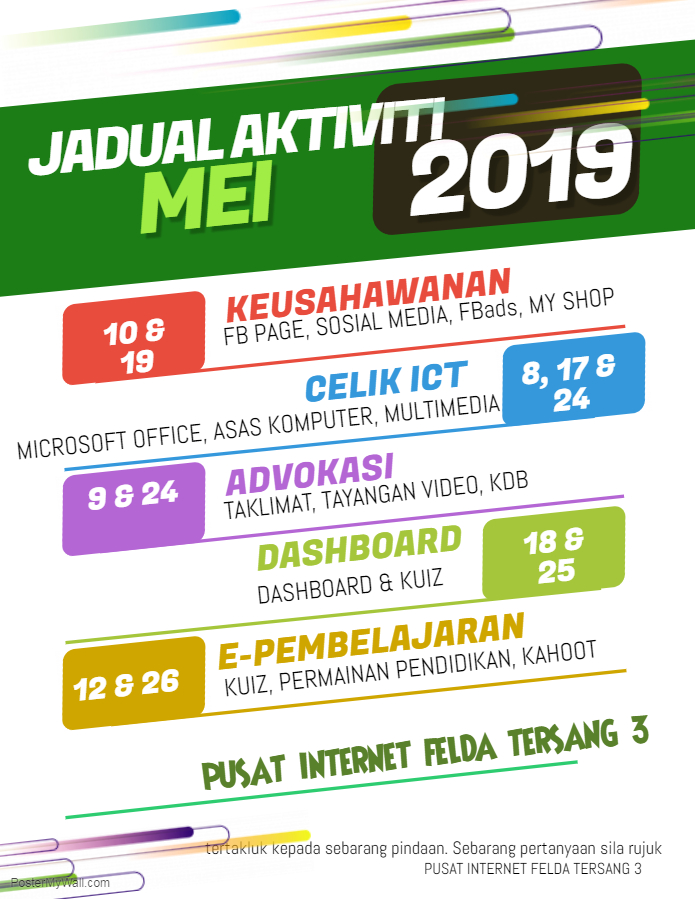 JADUAL AKTIVITI
MEI
2019

10 & 19
KEUSAHAWANAN
FB PAGE, SOSIAL MEDIA, FBads, MY SHOP

CELIK ICT
MICROSOFT OFFICE, ASAS KOMPUTER, MULTIMEDIA
8, 17 & 24

9 & 24
ADVOKASI
TAKLIMAT, TAYANGAN VIDEO, KDB

DASHBOARD
DASHBOARD & KUIZ
18 & 25

12 & 26
E-PEMBELAJARAN
KUIZ, PERMAINAN PENDIDIKAN, KAHOOT

PUSAT INTERNET FELDA TERSANG 3

tertakluk kepada sebarang pindaan. Sebarang pertanyaan sila rujuk
PUSAT INTERNET FELDA TERSANG 3

PosterMyWall.com